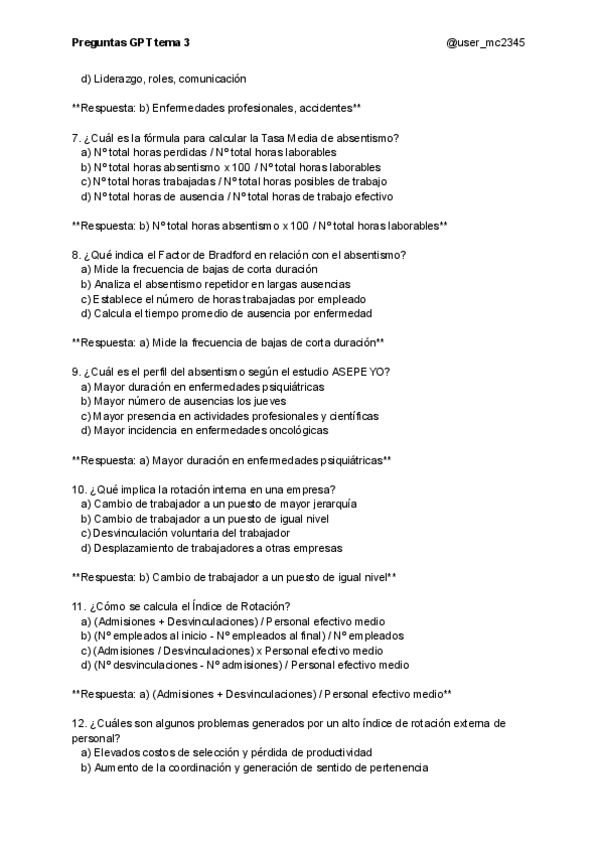 Preguntas GPT tema 3 @user_mc2345

d) Liderazgo, roles, comunicación

**Respuesta: b) Enfermedades profesionales, accidentes**

7. ¿Cuál es la fórmula para calcular la Tasa Media de absentismo?
a) Nº total horas perdidas / Nº total horas laborables
b) Nº total horas absentismo x 100 / Nº total horas laborables
c) Nº total horas trabajadas / Nº total horas posibles de trabajo
d) Nº total horas de ausencia / Nº total horas de trabajo efectivo

**Respuesta: b) Nº total horas absentismo x 100 / Nº total horas laborables**

8. ¿Qué indica el Factor de Bradford en relación con el absentismo?
a) Mide la frecuencia de bajas de corta duración
b) Analiza el absentismo repetidor en largas ausencias
c) Establece el número de horas trabajadas por empleado
d) Calcula el tiempo promedio de ausencia por enfermedad

**Respuesta: a) Mide la frecuencia de bajas de corta duración**

9. ¿Cuál es el perfil del absentismo según el estudio ASEPEYO?
a) Mayor duración en enfermedades psiquiátricas
b) Mayor número de ausencias los jueves
c) Mayor presencia en actividades profesionales y científicas
d) Mayor incidencia en enfermedades oncológicas

**Respuesta: a) Mayor duración en enfermedades psiquiátricas**

10. ¿Qué implica la rotación interna en una empresa?
a) Cambio de trabajador a un puesto de mayor jerarquía
b) Cambio de trabajador a un puesto de igual nivel
c) Desvinculación voluntaria del trabajador
d) Desplazamiento de trabajadores a otras empresas

**Respuesta: b) Cambio de trabajador a un puesto de igual nivel**

11. ¿Cómo se calcula el Índice de Rotación?
a) (Admisiones + Desvinculaciones) / Personal efectivo medio
b) (Nº empleados al inicio - Nº empleados al final) / Nº empleados
c) (Admisiones / Desvinculaciones) x Personal efectivo medio
d) (Nº desvinculaciones - Nº admisiones) / Personal efectivo medio

**Respuesta: a) (Admisiones + Desvinculaciones) / Personal efectivo medio**

12. ¿Cuáles son algunos problemas generados por un alto índice de rotación externa de personal?
a) Elevados costos de selección y pérdida de productividad
b) Aumento de la coordinación y generación de sentido de pertenencia